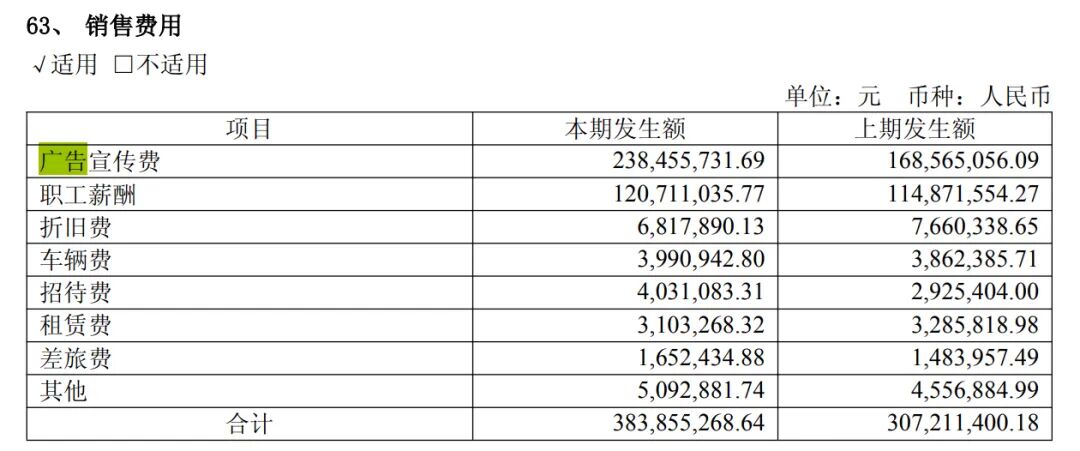 63、 销售费用

√适用 □不适用

单位：元 币种：人民币

| 项目 | 本期发生额 | 上期发生额 |
|---|---|---|
| 广告宣传费 | 238,455,731.69 | 168,565,056.09 |
| 职工薪酬 | 120,711,035.77 | 114,871,554.27 |
| 折旧费 | 6,817,890.13 | 7,660,338.65 |
| 车辆费 | 3,990,942.80 | 3,862,385.71 |
| 招待费 | 4,031,083.31 | 2,925,404.00 |
| 租赁费 | 3,103,268.32 | 3,285,818.98 |
| 差旅费 | 1,652,434.88 | 1,483,957.49 |
| 其他 | 5,092,881.74 | 4,556,884.99 |
| 合计 | 383,855,268.64 | 307,211,400.18 |